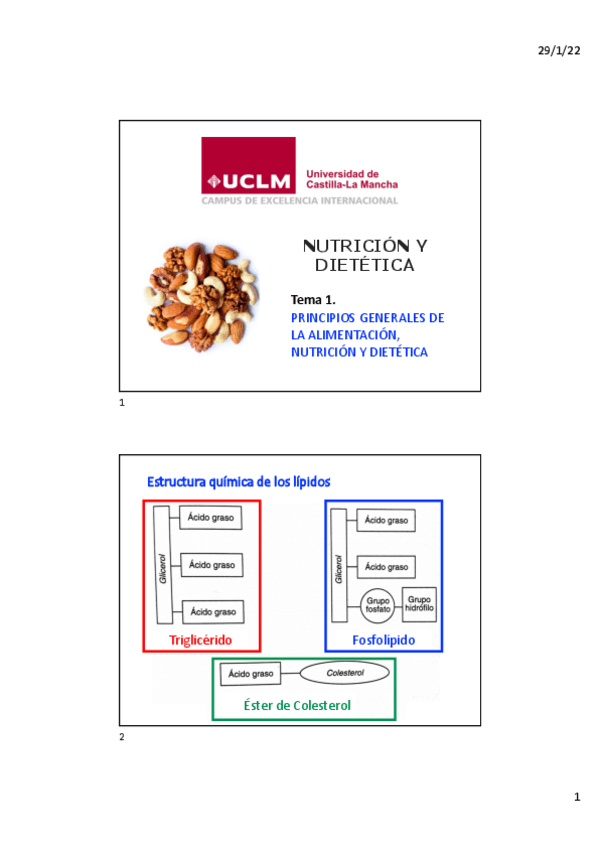 29/1/22

UCLM Universidad de Castilla-La Mancha
CAMPUS DE EXCELENCIA INTERNACIONAL

NUTRICIÓN Y DIETÉTICA

Tema 1.
PRINCIPIOS GENERALES DE LA ALIMENTACIÓN, NUTRICIÓN Y DIETÉTICA

1

Estructura química de los lípidos

Glicerol
Ácido graso
Ácido graso
Ácido graso
Triglicérido

Glicerol
Ácido graso
Ácido graso
Grupo fosfato
Grupo hidrófilo
Fosfolípido

Ácido graso
Colesterol
Éster de Colesterol

2

1